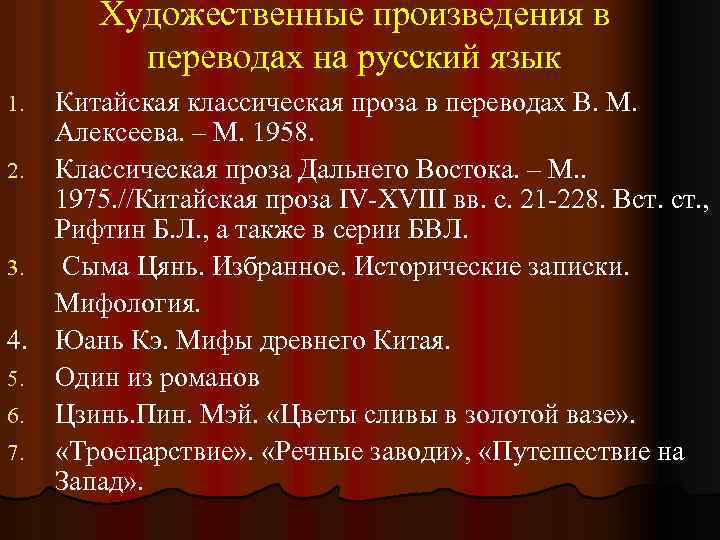 Художественные произведения в переводах на русский язык

1. Китайская классическая проза в переводах В. М. Алексеева. – М. 1958.

2. Классическая проза Дальнего Востока. – М.. 1975.//Китайская проза IV-XVIII вв. с. 21-228. Вст. ст., Рифтин Б.Л., а также в серии БВЛ.

3. Сыма Цянь. Избранное. Исторические записки.

Мифология.

4. Юань Кэ. Мифы древнего Китая.

5. Один из романов

6. Цзинь.Пин. Мэй. «Цветы сливы в золотой вазе».

7. «Троецарствие». «Речные заводи», «Путешествие на Запад».